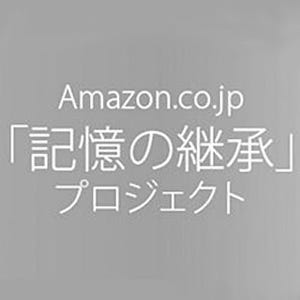 Amazon.co.jp
「記憶の継承」
プロジェクト